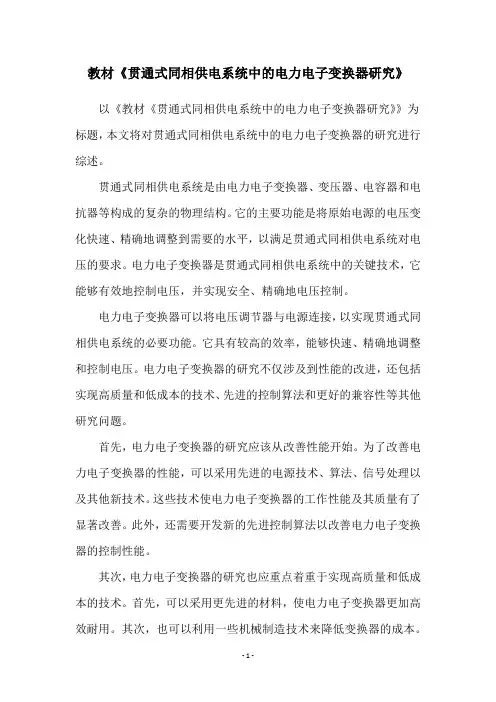 教材《贯通式同相供电系统中的电力电子变换器研究》

以《教材《贯通式同相供电系统中的电力电子变换器研究》》为标题，本文将对贯通式同相供电系统中的电力电子变换器的研究进行综述。

贯通式同相供电系统是由电力电子变换器、变压器、电容器和电抗器等构成的复杂的物理结构。它的主要功能是将原始电源的电压变化快速、精确地调整到需要的水平，以满足贯通式同相供电系统对电压的要求。电力电子变换器是贯通式同相供电系统中的关键技术，它能够有效地控制电压，并实现安全、精确地电压控制。

电力电子变换器可以将电压调节器与电源连接，以实现贯通式同相供电系统的必要功能。它具有较高的效率，能够快速、精确地调整和控制电压。电力电子变换器的研究不仅涉及到性能的改进，还包括实现高质量和低成本的技术、先进的控制算法和更好的兼容性等其他研究问题。

首先，电力电子变换器的研究应该从改善性能开始。为了改善电力电子变换器的性能，可以采用先进的电源技术、算法、信号处理以及其他新技术。这些技术使电力电子变换器的工作性能及其质量有了显著改善。此外，还需要开发新的先进控制算法以改善电力电子变换器的控制性能。

其次，电力电子变换器的研究也应重点着重于实现高质量和低成本的技术。首先，可以采用更先进的材料，使电力电子变换器更加高效耐用。其次，也可以利用一些机械制造技术来降低变换器的成本。

- 1 -